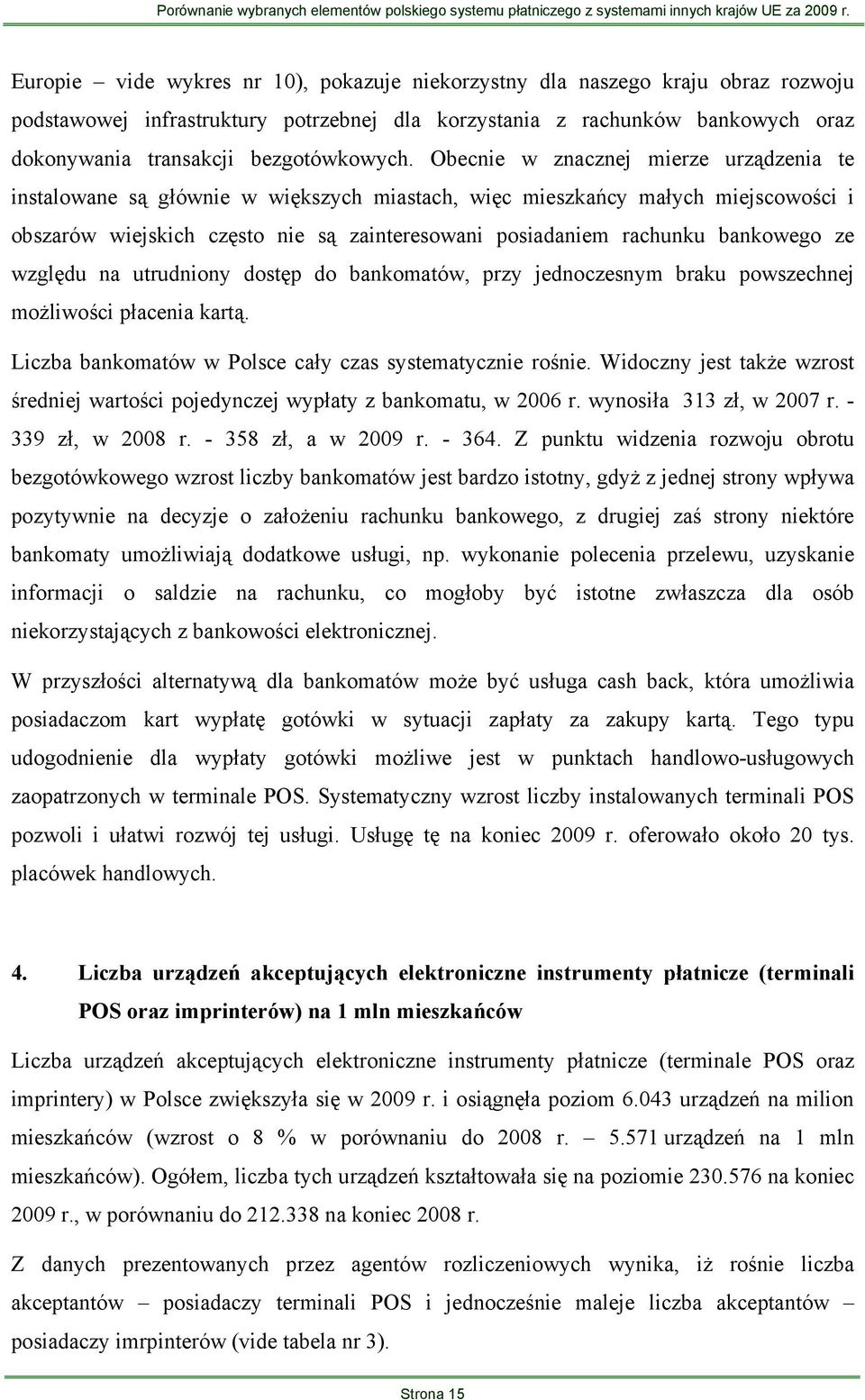 Porównanie wybranych elementów polskiego systemu płatniczego z systemami innych krajów UE za 2009 r.

Europie – vide wykres nr 10), pokazuje niekorzystny dla naszego kraju obraz rozwoju podstawowej infrastruktury potrzebnej dla korzystania z rachunków bankowych oraz dokonywania transakcji bezgotówkowych. Obecnie w znacznej mierze urządzenia te instalowane są głównie w większych miastach, więc mieszkańcy małych miejscowości i obszarów wiejskich często nie są zainteresowani posiadaniem rachunku bankowego ze względu na utrudniony dostęp do bankomatów, przy jednoczesnym braku powszechnej możliwości płacenia kartą.

Liczba bankomatów w Polsce cały czas systematycznie rośnie. Widoczny jest także wzrost średniej wartości pojedynczej wypłaty z bankomatu, w 2006 r. wynosiła 313 zł, w 2007 r. - 339 zł, w 2008 r. - 358 zł, a w 2009 r. - 364. Z punktu widzenia rozwoju obrotu bezgotówkowego wzrost liczby bankomatów jest bardzo istotny, gdyż z jednej strony wpływa pozytywnie na decyzje o założeniu rachunku bankowego, z drugiej zaś strony niektóre bankomaty umożliwiają dodatkowe usługi, np. wykonanie polecenia przelewu, uzyskanie informacji o saldzie na rachunku, co mogłoby być istotne zwłaszcza dla osób niekorzystających z bankowości elektronicznej.

W przyszłości alternatywą dla bankomatów może być usługa cash back, która umożliwia posiadaczom kart wypłatę gotówki w sytuacji zapłaty za zakupy kartą. Tego typu udogodnienie dla wypłaty gotówki możliwe jest w punktach handlowo-usługowych zaopatrzonych w terminale POS. Systematyczny wzrost liczby instalowanych terminali POS pozwoli i ułatwi rozwój tej usługi. Usługę tę na koniec 2009 r. oferowało około 20 tys. placówek handlowych.

4. Liczba urządzeń akceptujących elektroniczne instrumenty płatnicze (terminali POS oraz imprinterów) na 1 mln mieszkańców

Liczba urządzeń akceptujących elektroniczne instrumenty płatnicze (terminale POS oraz imprintery) w Polsce zwiększyła się w 2009 r. i osiągnęła poziom 6.043 urządzeń na milion mieszkańców (wzrost o 8 % w porównaniu do 2008 r. – 5.571 urządzeń na 1 mln mieszkańców). Ogółem, liczba tych urządzeń kształtowała się na poziomie 230.576 na koniec 2009 r., w porównaniu do 212.338 na koniec 2008 r.

Z danych prezentowanych przez agentów rozliczeniowych wynika, iż rośnie liczba akceptantów – posiadaczy terminali POS i jednocześnie maleje liczba akceptantów – posiadaczy imrpinterów (vide tabela nr 3).

Strona 15